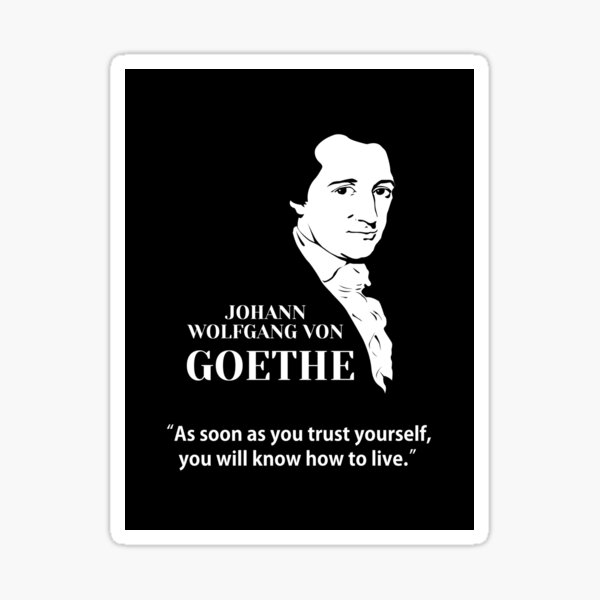 JOHANN
WOLFGANG VON
GOETHE

“As soon as you trust yourself, you will know how to live.”